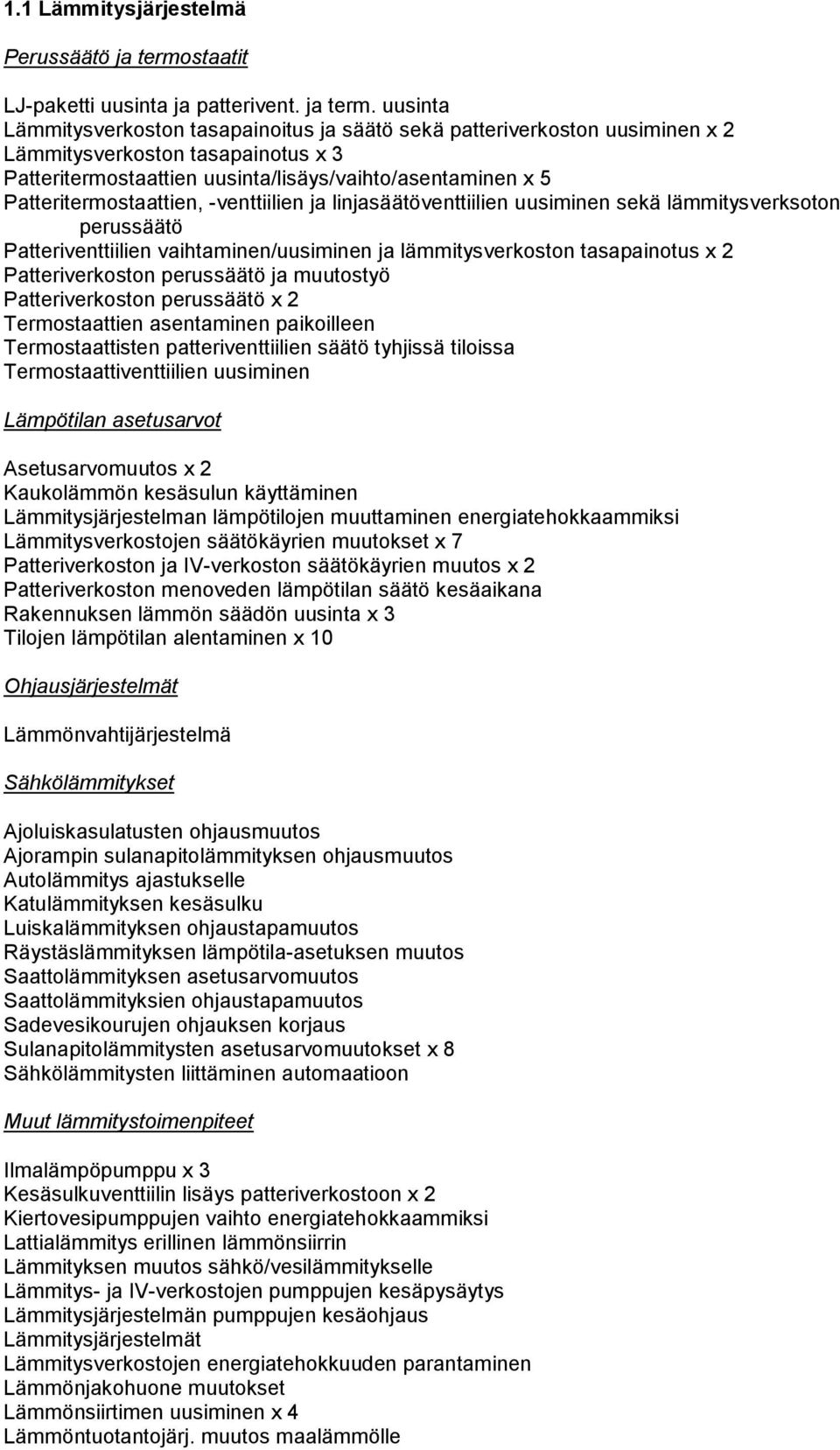 1.1 Lämmitysjärjestelmä

Perussäätö ja termostaatit

LJ-paketti uusinta ja patterivent. ja term. uusinta
Lämmitysverkoston tasapainoitus ja säätö sekä patteriverkoston uusiminen x 2
Lämmitysverkoston tasapainotus x 3
Patteritermostaattien uusinta/lisäys/vaihto/asentaminen x 5
Patteritermostaattien, -venttiilien ja linjasäätöventtiilien uusiminen sekä lämmitysverksoton perussäätö
Patteriventtiilien vaihtaminen/uusiminen ja lämmitysverkoston tasapainotus x 2
Patteriverkoston perussäätö ja muutostyö
Patteriverkoston perussäätö x 2
Termostaattien asentaminen paikoilleen
Termostaattisten patteriventtiilien säätö tyhjissä tiloissa
Termostaattiventtiilien uusiminen

Lämpötilan asetusarvot

Asetusarvomuutos x 2
Kaukolämmön kesäsulun käyttäminen
Lämmitysjärjestelman lämpötilojen muuttaminen energiatehokkaammiksi
Lämmitysverkostojen säätökäyrien muutokset x 7
Patteriverkoston ja IV-verkoston säätökäyrien muutos x 2
Patteriverkoston menoveden lämpötilan säätö kesäaikana
Rakennuksen lämmön säädön uusinta x 3
Tilojen lämpötilan alentaminen x 10

Ohjausjärjestelmät

Lämmönvahtijärjestelmä

Sähkölämmitykset

Ajoluiskasulatusten ohjausmuutos
Ajorampin sulanapitolämmityksen ohjausmuutos
Autolämmitys ajastukselle
Katulämmityksen kesäsulku
Luiskalämmityksen ohjaustapamuutos
Räystäslämmityksen lämpötila-asetuksen muutos
Saattolämmityksen asetusarvomuutos
Saattolämmityksien ohjaustapamuutos
Sadevesikourujen ohjauksen korjaus
Sulanapitolämmitysten asetusarvomuutokset x 8
Sähkölämmitysten liittäminen automaatioon

Muut lämmitystoimenpiteet

Ilmalämpöpumppu x 3
Kesäsulkuventtiilin lisäys patteriverkostoon x 2
Kiertovesipumppujen vaihto energiatehokkaammiksi
Lattialämmitys erillinen lämmönsiirrin
Lämmityksen muutos sähkö/vesilämmitykselle
Lämmitys- ja IV-verkostojen pumppujen kesäpysäytys
Lämmitysjärjestelmän pumppujen kesäohjaus
Lämmitysjärjestelmät
Lämmitysverkostojen energiatehokkuuden parantaminen
Lämmönjakohuone muutokset
Lämmönsiirtimen uusiminen x 4
Lämmöntuotantojärj. muutos maalämmölle